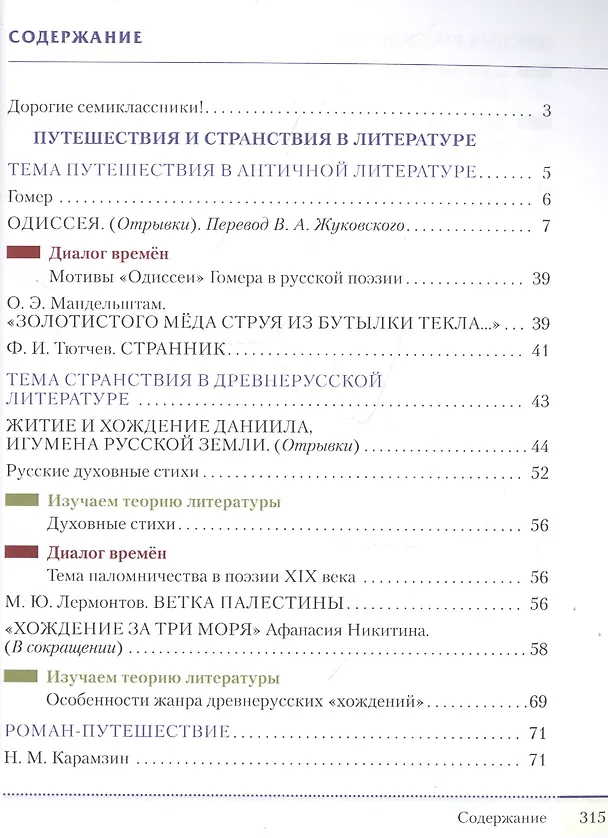 СОДЕРЖАНИЕ

Дорогие семиклассники! 3

ПУТЕШЕСТВИЯ И СТРАНСТВИЯ В ЛИТЕРАТУРЕ

ТЕМА ПУТЕШЕСТВИЯ В АНТИЧНОЙ ЛИТЕРАТУРЕ 5

Гомер 6

ОДИССЕЯ. (Отрывки). Перевод В. А. Жуковского 7

Диалог времён

Мотивы «Одиссеи» Гомера в русской поэзии 39

О. Э. Мандельштам.
«ЗОЛОТИСТОГО МЁДА СТРУЯ ИЗ БУТЫЛКИ ТЕКЛА...» 39

Ф. И. Тютчев. СТРАННИК 41

ТЕМА СТРАНСТВИЯ В ДРЕВНЕРУССКОЙ ЛИТЕРАТУРЕ 43

ЖИТИЕ И ХОЖДЕНИЕ ДАНИИЛА, ИГУМЕНА РУССКОЙ ЗЕМЛИ. (Отрывки) 44

Русские духовные стихи 52

Изучаем теорию литературы

Духовные стихи 56

Диалог времён

Тема паломничества в поэзии XIX века 56

М. Ю. Лермонтов. ВЕТКА ПАЛЕСТИНЫ 56

«ХОЖДЕНИЕ ЗА ТРИ МОРЯ» Афанасия Никитина. (В сокращении) 58

Изучаем теорию литературы

Особенности жанра древнерусских «хождений» 69

РОМАН-ПУТЕШЕСТВИЕ 71

Н. М. Карамзин 71

Содержание 315